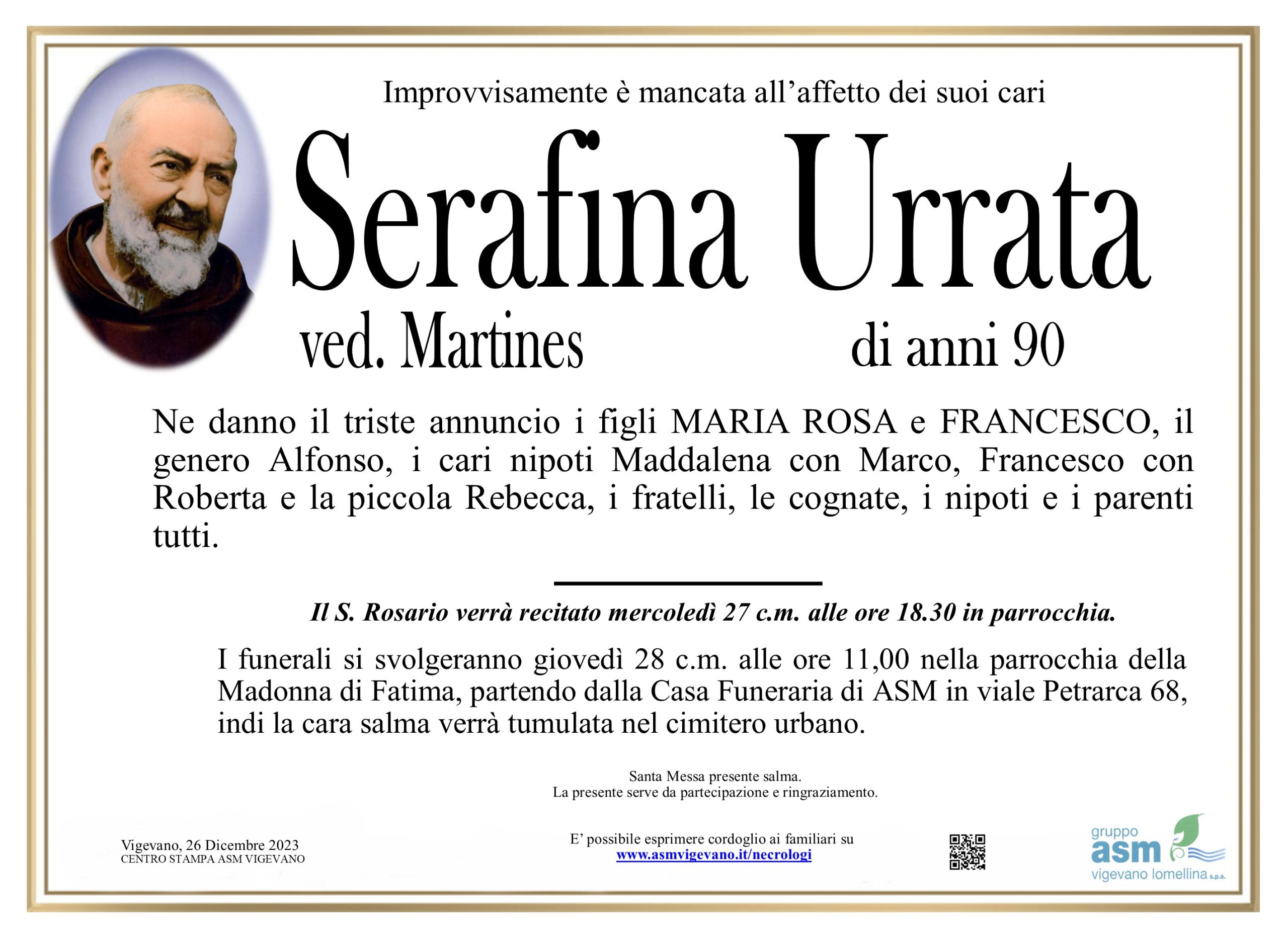 Improvvisamente è mancata all’affetto dei suoi cari

Serafina Urrata

ved. Martines

di anni 90

Ne danno il triste annuncio i figli MARIA ROSA e FRANCESCO, il genero Alfonso, i cari nipoti Maddalena con Marco, Francesco con Roberta e la piccola Rebecca, i fratelli, le cognate, i nipoti e i parenti tutti.

Il S. Rosario verrà recitato mercoledì 27 c.m. alle ore 18.30 in parrocchia.

I funerali si svolgeranno giovedì 28 c.m. alle ore 11,00 nella parrocchia della Madonna di Fatima, partendo dalla Casa Funeraria di ASM in viale Petrarca 68, indi la cara salma verrà tumulata nel cimitero urbano.

Santa Messa presente salma.
La presente serve da partecipazione e ringraziamento.

Vigevano, 26 Dicembre 2023
CENTRO STAMPA ASM VIGEVANO

E’ possibile esprimere cordoglio ai familiari su
www.asmvigevano.it/necrologi

gruppo
asm
vigevano lomellina s.p.a.